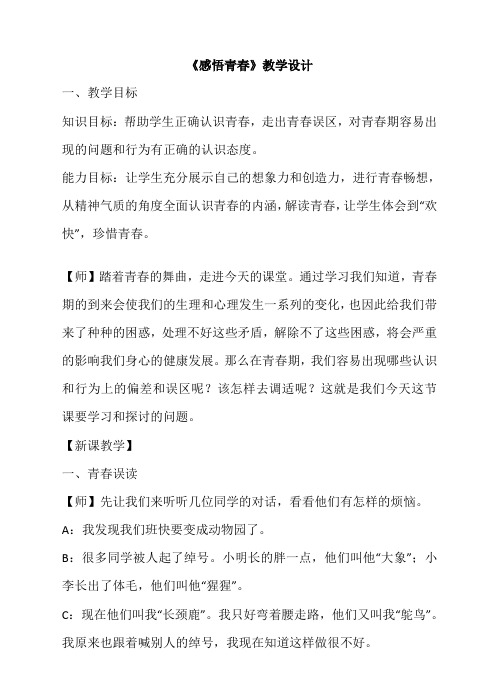 《感悟青春》教学设计

一、教学目标

知识目标：帮助学生正确认识青春，走出青春误区，对青春期容易出现的问题和行为有正确的认识态度。

能力目标：让学生充分展示自己的想象力和创造力，进行青春畅想，从精神气质的角度全面认识青春的内涵，解读青春，让学生体会到“欢快”，珍惜青春。

【师】踏着青春的舞曲，走进今天的课堂。通过学习我们知道，青春期的到来会使我们的生理和心理发生一系列的变化，也因此给我们带来了种种的困惑，处理不好这些矛盾，解除不了这些困惑，将会严重的影响我们身心的健康发展。那么在青春期，我们容易出现哪些认识和行为上的偏差和误区呢？该怎样去调适呢？这就是我们今天这节课要学习和探讨的问题。

【新课教学】

一、青春误读

【师】先让我们来听听几位同学的对话，看看他们有怎样的烦恼。

A：我发现我们班快要变成动物园了。

B：很多同学被人起了绰号。小明长的胖一点，他们叫他“大象”；小李长出了体毛，他们叫他“猩猩”。

C：现在他们叫我“长颈鹿”。我只好弯着腰走路，他们又叫我“鸵鸟”。我原来也跟着喊别人的绰号，我现在知道这样做很不好。